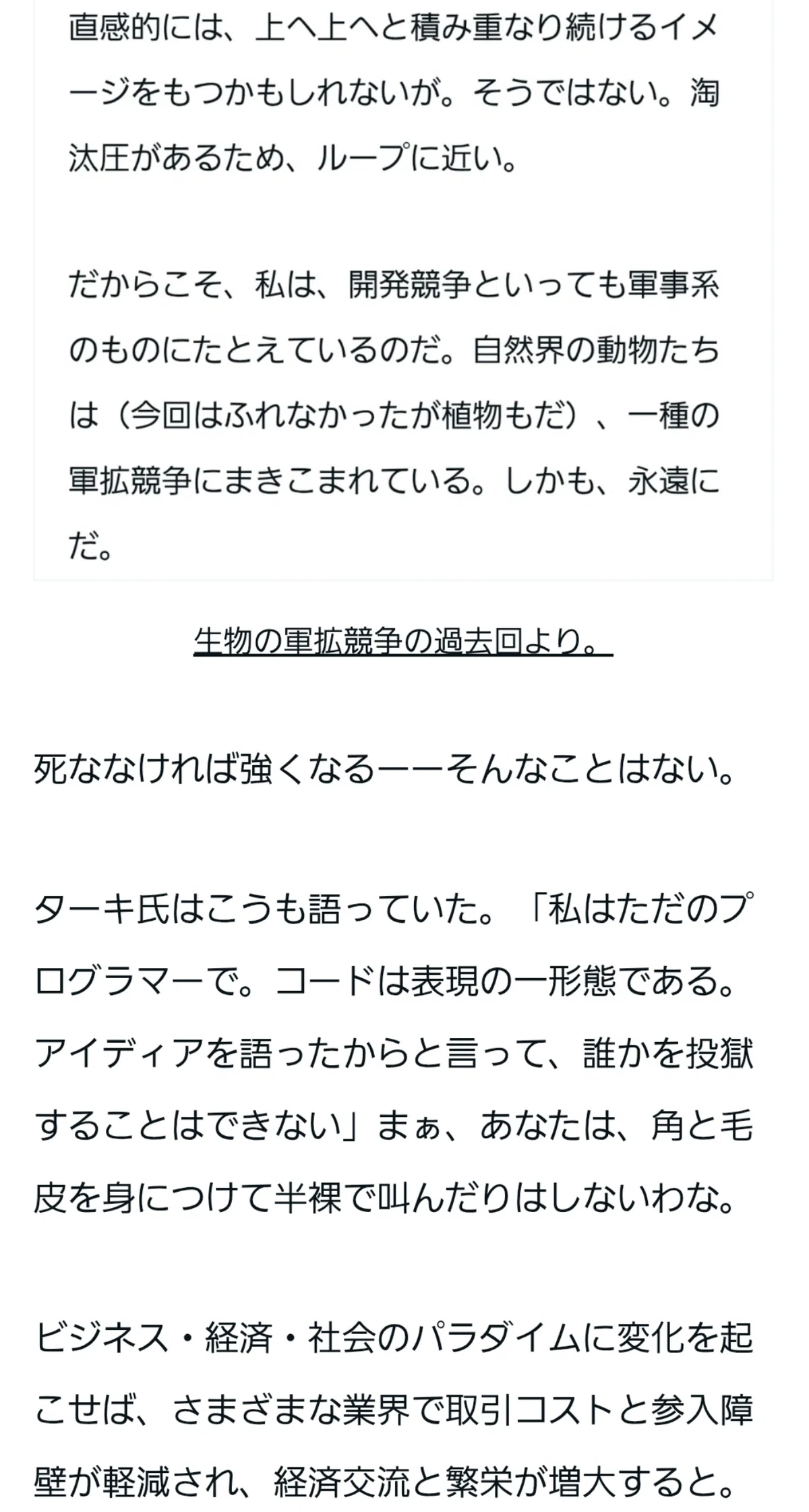 直感的には、上へ上へと積み重なり続けるイメージをもつかもしれないが。そうではない。淘汰圧があるため、ループに近い。

だからこそ、私は、開発競争といっても軍事系のものにたとえているのだ。自然界の動物たちは（今回はふれなかったが植物もだ）、一種の軍拡競争にまきこまれている。しかも、永遠にだ。

生物の軍拡競争の過去回より。

死ななければ強くなる――そんなことはない。

ターキ氏はこうも語っていた。「私はただのプログラマーで。コードは表現の一形態である。アイディアを語ったからと言って、誰かを投獄することはできない」まぁ、あなたは、角と毛皮を身につけて半裸で叫んだりはしないわな。

ビジネス・経済・社会のパラダイムに変化を起こせば、さまざまな業界で取引コストと参入障壁が軽減され、経済交流と繁栄が増大すると。